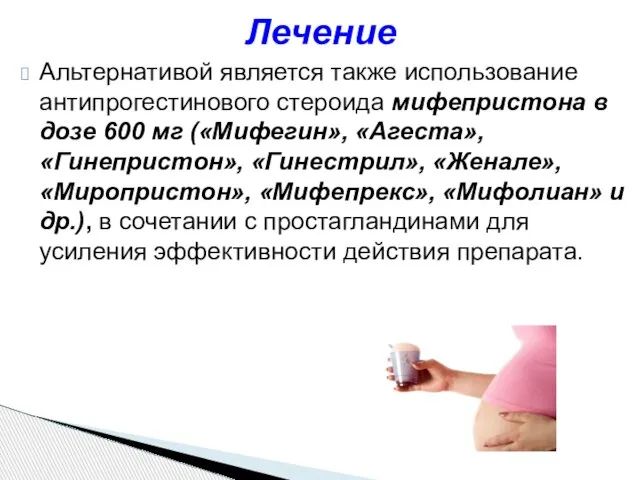 Лечение

Альтернативой является также использование антипрогестинового стероида мифепристона в дозе 600 мг («Мифегин», «Агеста», «Гинепристон», «Гинестрил», «Женале», «Миропристон», «Мифепрекс», «Мифолиан» и др.), в сочетании с простагландинами для усиления эффективности действия препарата.